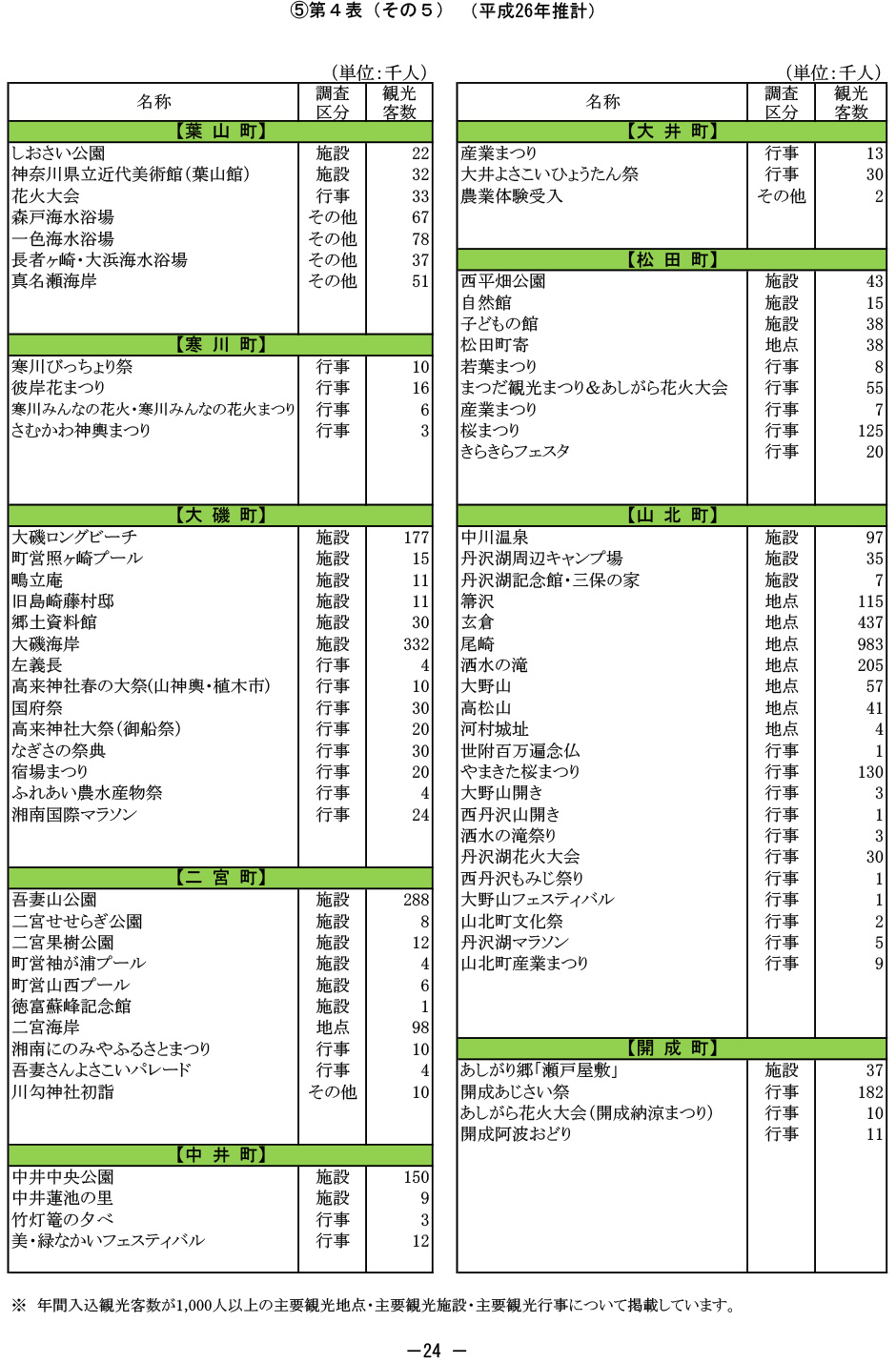 ⑤第４表（その５）　（平成26年推計）

（単位：千人）

| 名称 | 調査区分 | 観光客数 |
|---|---|---|
| 【葉　山　町】 | | |
| しおさい公園 | 施設 | 22 |
| 神奈川県立近代美術館（葉山館） | 施設 | 32 |
| 花火大会 | 行事 | 33 |
| 森戸海水浴場 | その他 | 67 |
| 一色海水浴場 | その他 | 78 |
| 長者ヶ崎・大浜海水浴場 | その他 | 37 |
| 真名瀬海岸 | その他 | 51 |
| 【寒　川　町】 | | |
| 寒川びっちょり祭 | 行事 | 10 |
| 彼岸花まつり | 行事 | 16 |
| 寒川みんなの花火・寒川みんなの花火まつり | 行事 | 6 |
| さむかわ神輿まつり | 行事 | 3 |
| 【大　磯　町】 | | |
| 大磯ロングビーチ | 施設 | 177 |
| 町営照ヶ崎プール | 施設 | 15 |
| 鴫立庵 | 施設 | 11 |
| 旧島崎藤村邸 | 施設 | 11 |
| 郷土資料館 | 施設 | 30 |
| 大磯海岸 | 施設 | 332 |
| 左義長 | 行事 | 4 |
| 高来神社春の大祭(山神輿・植木市) | 行事 | 10 |
| 国府祭 | 行事 | 30 |
| 高来神社大祭（御船祭） | 行事 | 20 |
| なぎさの祭典 | 行事 | 30 |
| 宿場まつり | 行事 | 20 |
| ふれあい農水産物祭 | 行事 | 4 |
| 湘南国際マラソン | 行事 | 24 |
| 【二　宮　町】 | | |
| 吾妻山公園 | 施設 | 288 |
| 二宮せせらぎ公園 | 施設 | 8 |
| 二宮果樹公園 | 施設 | 12 |
| 町営袖が浦プール | 施設 | 4 |
| 町営山西プール | 施設 | 6 |
| 徳富蘇峰記念館 | 施設 | 1 |
| 二宮海岸 | 地点 | 98 |
| 湘南にのみやふるさとまつり | 行事 | 10 |
| 吾妻さんよさこいパレード | 行事 | 4 |
| 川勾神社初詣 | その他 | 10 |
| 【中　井　町】 | | |
| 中井中央公園 | 施設 | 150 |
| 中井蓮池の里 | 施設 | 9 |
| 竹灯篭の夕べ | 行事 | 3 |
| 美・緑なかいフェスティバル | 行事 | 12 |

（単位：千人）

| 名称 | 調査区分 | 観光客数 |
|---|---|---|
| 【大　井　町】 | | |
| 産業まつり | 行事 | 13 |
| 大井よさこいひょうたん祭 | 行事 | 30 |
| 農業体験受入 | その他 | 2 |
| 【松　田　町】 | | |
| 西平畑公園 | 施設 | 43 |
| 自然館 | 施設 | 15 |
| 子どもの館 | 施設 | 38 |
| 松田町寄 | 地点 | 38 |
| 若葉まつり | 行事 | 8 |
| まつだ観光まつり＆あしがら花火大会 | 行事 | 55 |
| 産業まつり | 行事 | 7 |
| 桜まつり | 行事 | 125 |
| きらきらフェスタ | 行事 | 20 |
| 【山　北　町】 | | |
| 中川温泉 | 施設 | 97 |
| 丹沢湖周辺キャンプ場 | 施設 | 35 |
| 丹沢湖記念館・三保の家 | 施設 | 7 |
| 箒沢 | 地点 | 115 |
| 玄倉 | 地点 | 437 |
| 尾崎 | 地点 | 983 |
| 洒水の滝 | 地点 | 205 |
| 大野山 | 地点 | 57 |
| 高松山 | 地点 | 41 |
| 河村城址 | 地点 | 4 |
| 世附百万遍念仏 | 行事 | 1 |
| やまきた桜まつり | 行事 | 130 |
| 大野山開き | 行事 | 3 |
| 西丹沢山開き | 行事 | 1 |
| 洒水の滝祭り | 行事 | 3 |
| 丹沢湖花火大会 | 行事 | 30 |
| 西丹沢もみじ祭り | 行事 | 1 |
| 大野山フェスティバル | 行事 | 1 |
| 山北町文化祭 | 行事 | 2 |
| 丹沢湖マラソン | 行事 | 5 |
| 山北町産業まつり | 行事 | 9 |
| 【開　成　町】 | | |
| あしがり郷「瀬戸屋敷」 | 施設 | 37 |
| 開成あじさい祭 | 行事 | 182 |
| あしがら花火大会（開成納涼まつり） | 行事 | 10 |
| 開成阿波おどり | 行事 | 11 |

※　年間入込観光客数が1,000人以上の主要観光地点・主要観光施設・主要観光行事について掲載しています。

－24 －